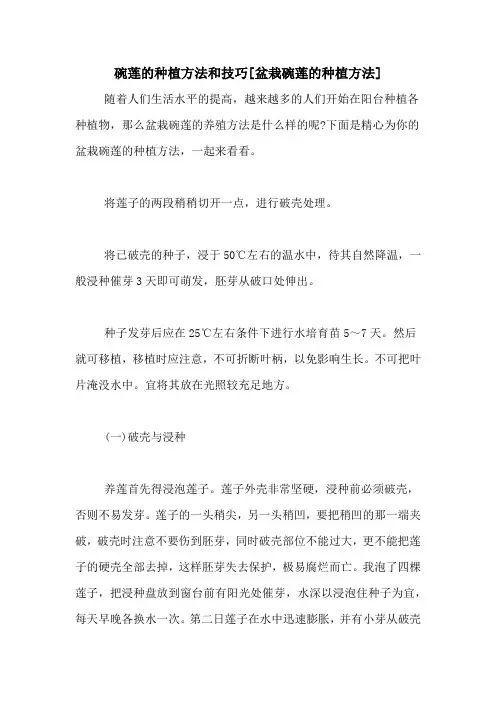 碗莲的种植方法和技巧[盆栽碗莲的种植方法]

随着人们生活水平的提高，越来越多的人们开始在阳台种植各种植物，那么盆栽碗莲的养殖方法是什么样的呢?下面是精心为你的盆栽碗莲的种植方法，一起来看看。

将莲子的两段稍稍切开一点，进行破壳处理。

将已破壳的种子，浸于50℃左右的温水中，待其自然降温，一般浸种催芽3天即可萌发，胚芽从破口处伸出。

种子发芽后应在25℃左右条件下进行水培育苗5~7天。然后就可移植，移植时应注意，不可折断叶柄，以免影响生长。不可把叶片淹没水中。宜将其放在光照较充足地方。

(一)破壳与浸种

养莲首先得浸泡莲子。莲子外壳非常坚硬，浸种前必须破壳，否则不易发芽。莲子的一头稍尖，另一头稍凹，要把稍凹的那一端夹破，破壳时注意不要伤到胚芽，同时破壳部位不能过大，更不能把莲子的硬壳全部去掉，这样胚芽失去保护，极易腐烂而亡。我泡了四棵莲子，把浸种盘放到窗台前有阳光处催芽，水深以浸泡住种子为宜，每天早晚各换水一次。第二日莲子在水中迅速膨胀，并有小芽从破壳